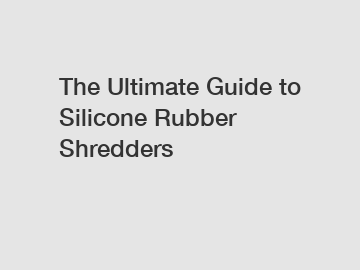 The Ultimate Guide to Silicone Rubber Shredders